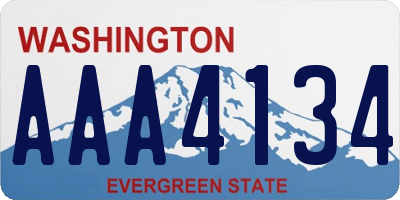 WASHINGTON

AAA4134

EVERGREEN STATE